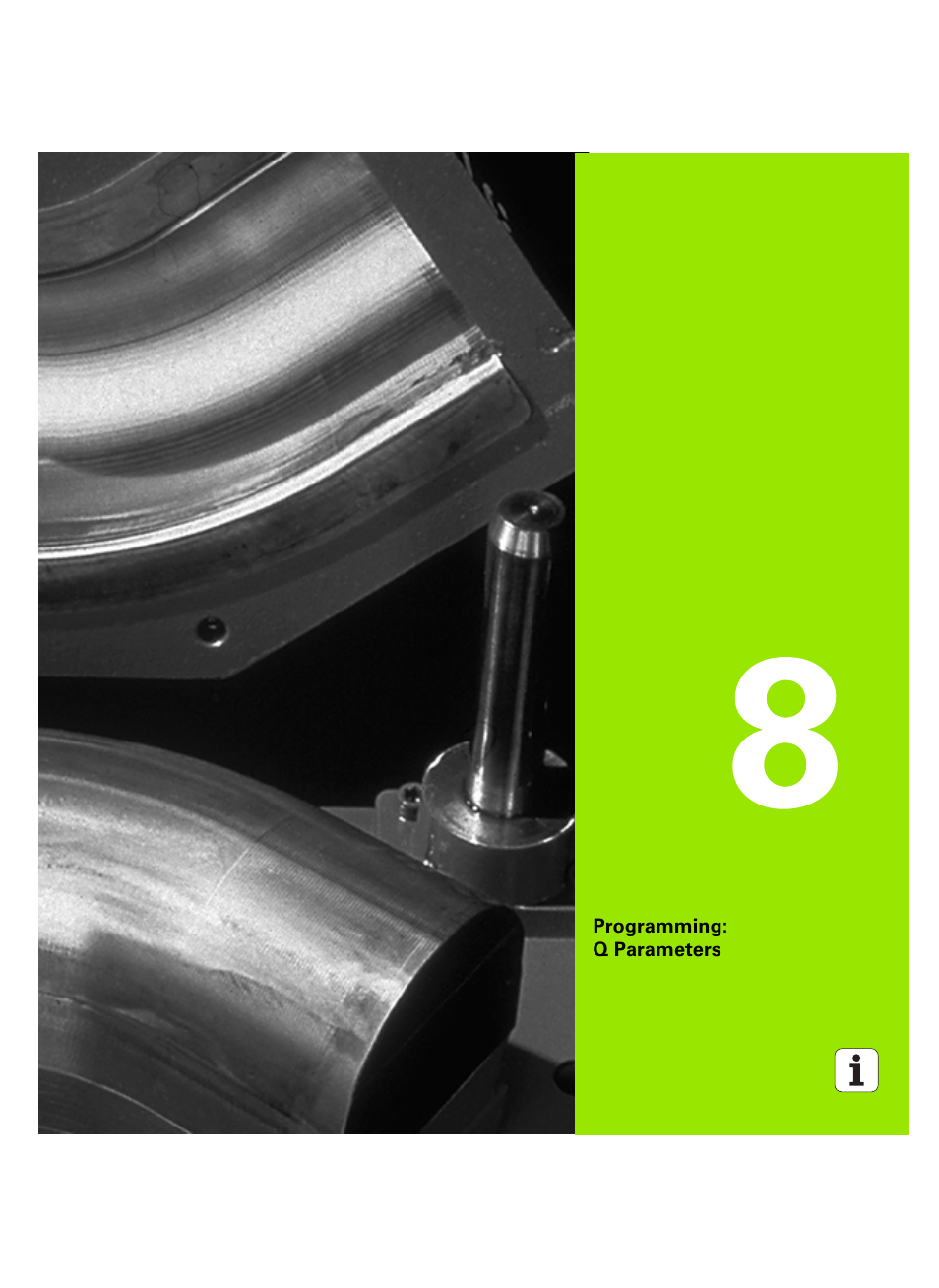 8

Programming:
Q Parameters

i